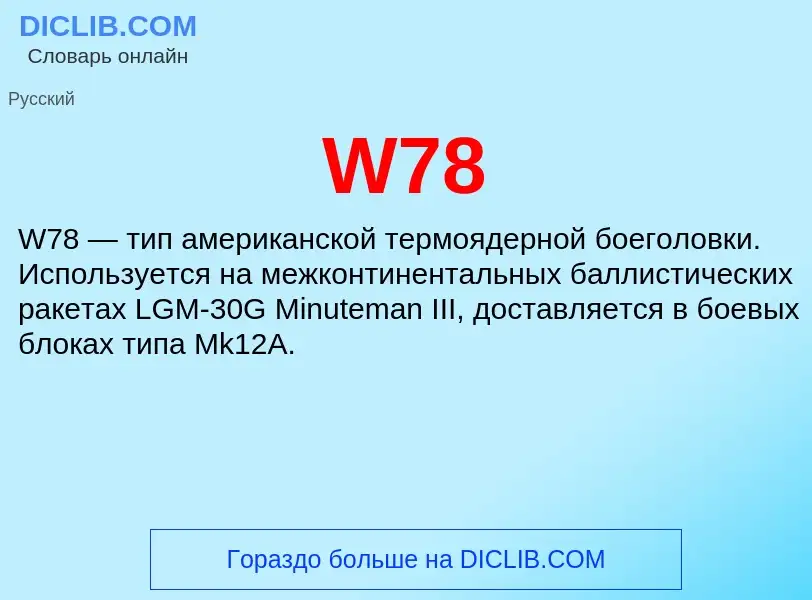 DICLIB.COM
Словарь онлайн

Русский

W78

W78 — тип американской термоядерной боеголовки. Используется на межконтинентальных баллистических ракетах LGM-30G Minuteman III, доставляется в боевых блоках типа Mk12A.

Гораздо больше на DICLIB.COM